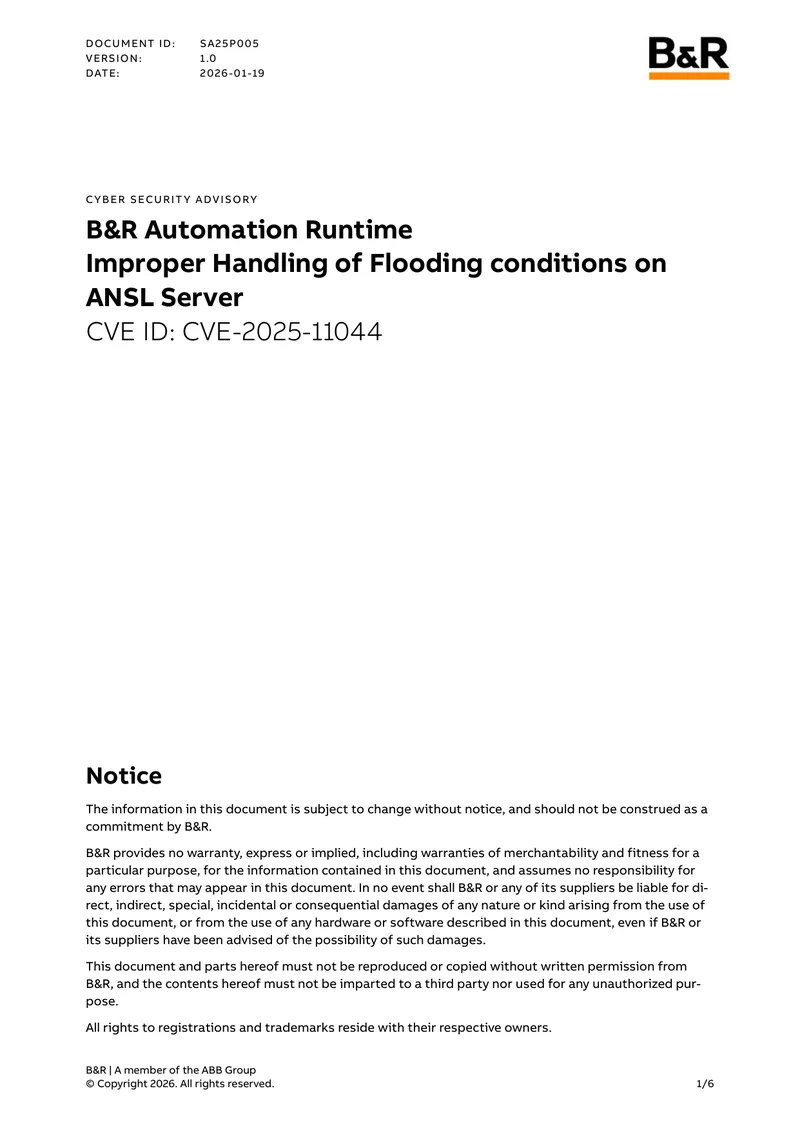 DOCUMENT ID: SA25P005
VERSION: 1.0
DATE: 2026-01-19

B&R

CYBER SECURITY ADVISORY

B&R Automation Runtime
Improper Handling of Flooding conditions on ANSL Server
CVE ID: CVE-2025-11044

Notice

The information in this document is subject to change without notice, and should not be construed as a commitment by B&R.

B&R provides no warranty, express or implied, including warranties of merchantability and fitness for a particular purpose, for the information contained in this document, and assumes no responsibility for any errors that may appear in this document. In no event shall B&R or any of its suppliers be liable for direct, indirect, special, incidental or consequential damages of any nature or kind arising from the use of this document, or from the use of any hardware or software described in this document, even if B&R or its suppliers have been advised of the possibility of such damages.

This document and parts hereof must not be reproduced or copied without written permission from B&R, and the contents hereof must not be imparted to a third party nor used for any unauthorized purpose.

All rights to registrations and trademarks reside with their respective owners.

B&R | A member of the ABB Group
© Copyright 2026. All rights reserved.
1/6